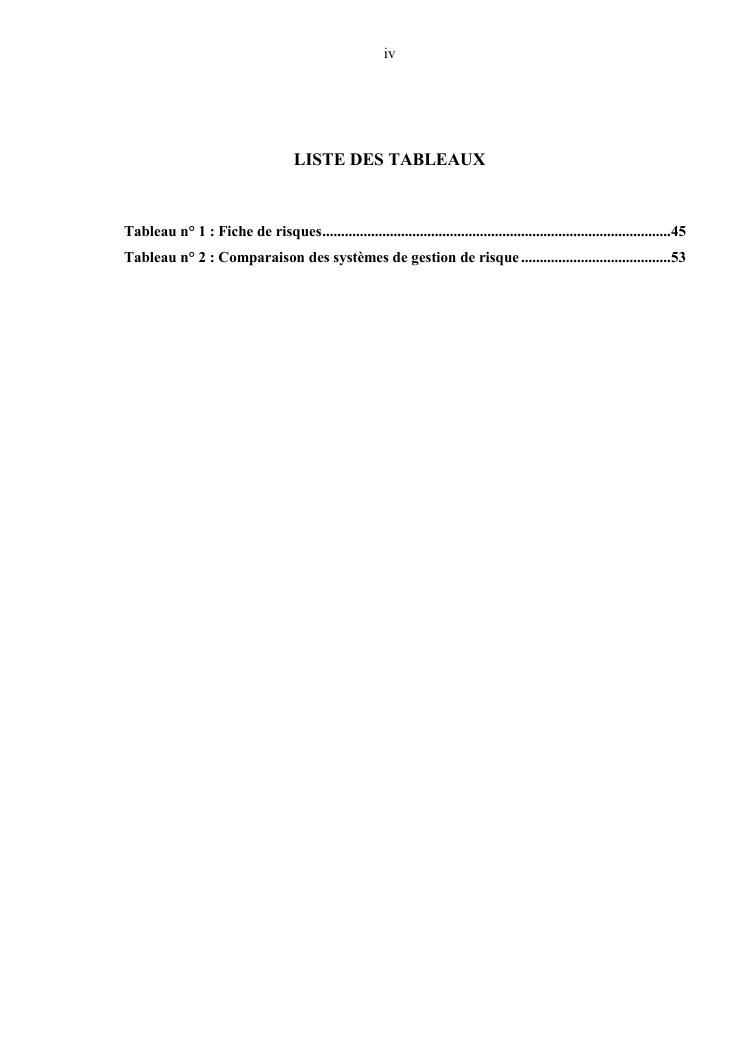 iv

LISTE DES TABLEAUX

Tableau n° 1 : Fiche de risques 45
Tableau n° 2 : Comparaison des systèmes de gestion de risque 53